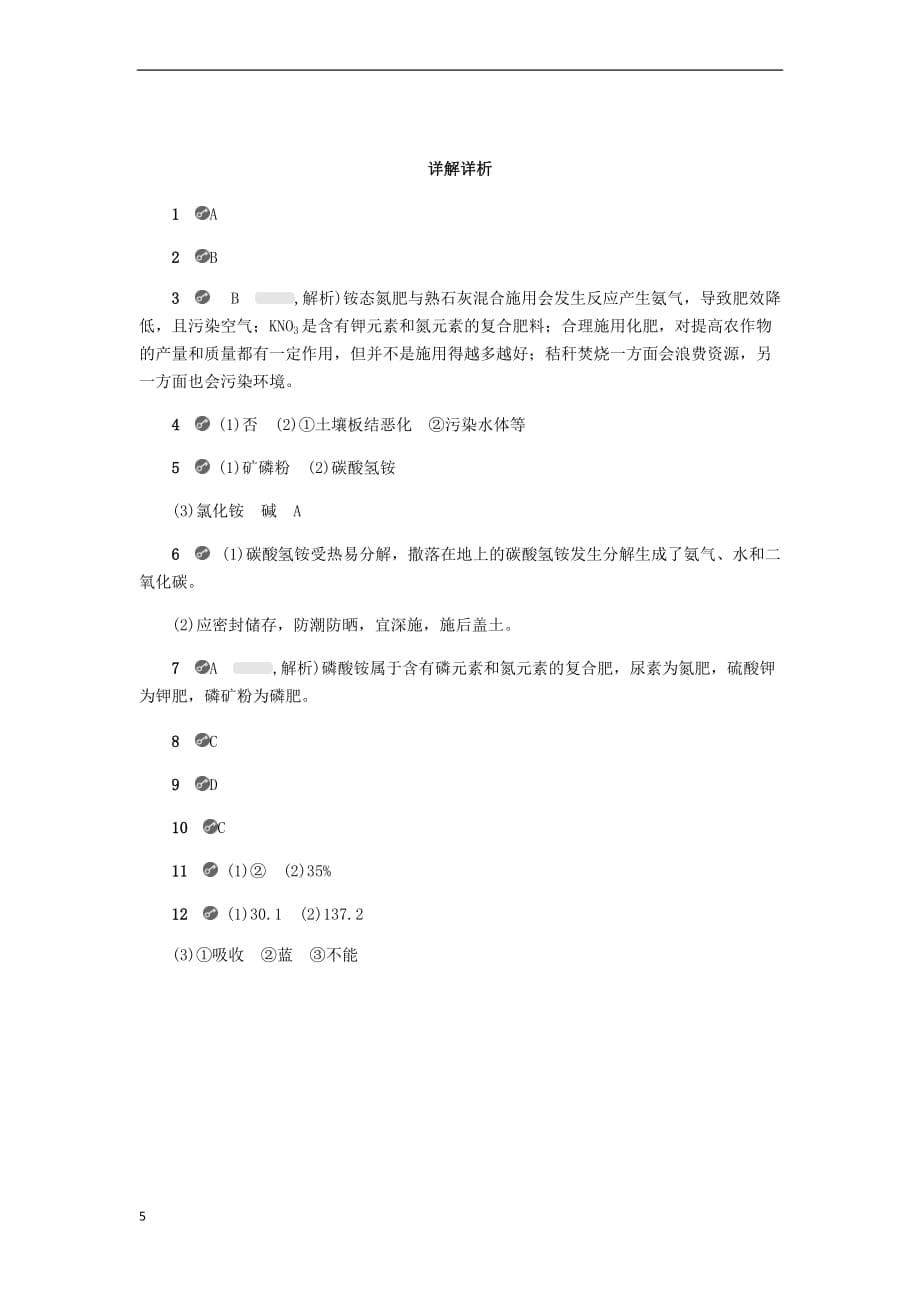 详解详析

1 A

2 B

3 B ,解析)铵态氮肥与熟石灰混合施用会发生反应产生氨气，导致肥效降低，且污染空气；$KNO_3$是含有钾元素和氮元素的复合肥料；合理施用化肥，对提高农作物的产量和质量都有一定作用，但并不是施用得越多越好；秸秆焚烧一方面会浪费资源，另一方面也会污染环境。

4 (1)否 (2)①土壤板结恶化 ②污染水体等

5 (1)矿磷粉 (2)碳酸氢铵

(3)氯化铵 碱 A

6 (1)碳酸氢铵受热易分解，撒落在地上的碳酸氢铵发生分解生成了氨气、水和二氧化碳。

(2)应密封储存，防潮防晒，宜深施，施后盖土。

7 A ,解析)磷酸铵属于含有磷元素和氮元素的复合肥，尿素为氮肥，硫酸钾为钾肥，磷矿粉为磷肥。

8 C

9 D

10 C

11 (1)② (2)35%

12 (1)30.1 (2)137.2

(3)①吸收 ②蓝 ③不能

5